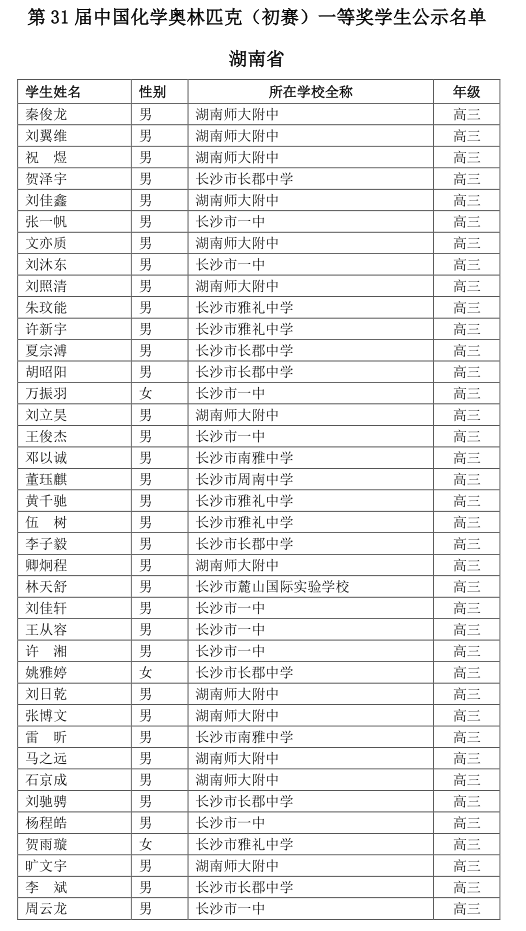 第 31 届中国化学奥林匹克（初赛）一等奖学生公示名单

湖南省

| 学生姓名 | 性别 | 所在学校全称 | 年级 |
|---|---|---|---|
| 秦俊龙 | 男 | 湖南师大附中 | 高三 |
| 刘翼维 | 男 | 湖南师大附中 | 高三 |
| 祝　煜 | 男 | 湖南师大附中 | 高三 |
| 贺泽宇 | 男 | 长沙市长郡中学 | 高三 |
| 刘佳鑫 | 男 | 湖南师大附中 | 高三 |
| 张一帆 | 男 | 长沙市一中 | 高三 |
| 文亦质 | 男 | 湖南师大附中 | 高三 |
| 刘沐东 | 男 | 长沙市一中 | 高三 |
| 刘照清 | 男 | 湖南师大附中 | 高三 |
| 朱玟能 | 男 | 长沙市雅礼中学 | 高三 |
| 许新宇 | 男 | 长沙市雅礼中学 | 高三 |
| 夏宗溥 | 男 | 长沙市长郡中学 | 高三 |
| 胡昭阳 | 男 | 长沙市长郡中学 | 高三 |
| 万振羽 | 女 | 长沙市一中 | 高三 |
| 刘立昊 | 男 | 湖南师大附中 | 高三 |
| 王俊杰 | 男 | 长沙市一中 | 高三 |
| 邓以诚 | 男 | 长沙市南雅中学 | 高三 |
| 董珏麒 | 男 | 长沙市周南中学 | 高三 |
| 黄千驰 | 男 | 长沙市雅礼中学 | 高三 |
| 伍　树 | 男 | 长沙市雅礼中学 | 高三 |
| 李子毅 | 男 | 长沙市长郡中学 | 高三 |
| 卿炯程 | 男 | 湖南师大附中 | 高三 |
| 林天舒 | 男 | 长沙市麓山国际实验学校 | 高三 |
| 刘佳轩 | 男 | 长沙市一中 | 高三 |
| 王从容 | 男 | 长沙市一中 | 高三 |
| 许　湘 | 男 | 长沙市一中 | 高三 |
| 姚雅婷 | 女 | 长沙市长郡中学 | 高三 |
| 刘日乾 | 男 | 湖南师大附中 | 高三 |
| 张博文 | 男 | 湖南师大附中 | 高三 |
| 雷　昕 | 男 | 长沙市南雅中学 | 高三 |
| 马之远 | 男 | 湖南师大附中 | 高三 |
| 石京成 | 男 | 湖南师大附中 | 高三 |
| 刘驰骋 | 男 | 长沙市长郡中学 | 高三 |
| 杨程皓 | 男 | 长沙市一中 | 高三 |
| 贺雨璇 | 女 | 长沙市雅礼中学 | 高三 |
| 旷文宇 | 男 | 湖南师大附中 | 高三 |
| 李　斌 | 男 | 长沙市长郡中学 | 高三 |
| 周云龙 | 男 | 长沙市一中 | 高三 |